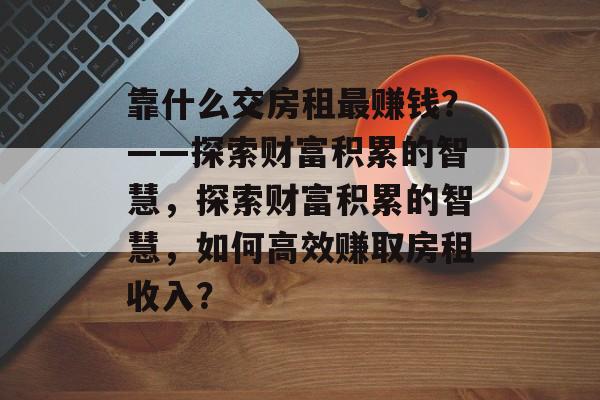 靠什么交房租最赚钱？——探索财富积累的智慧，探索财富积累的智慧，如何高效赚取房租收入？